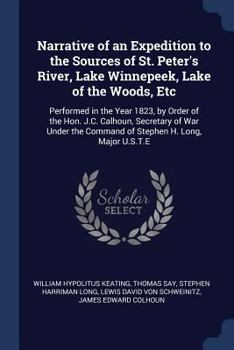 Narrative of an Expedition to the Sources of St. Peter's River, Lake Winnepeek, Lake of the Woods, Etc

Performed in the Year 1823, by Order of the Hon. J.C. Calhoun, Secretary of War Under the Command of Stephen H. Long, Major U.S.T.E

Scholar SELECT

WILLIAM HYPOLITUS KEATING, THOMAS SAY, STEPHEN HARRIMAN LONG, LEWIS DAVID VON SCHWEINITZ, JAMES EDWARD COLHOUN